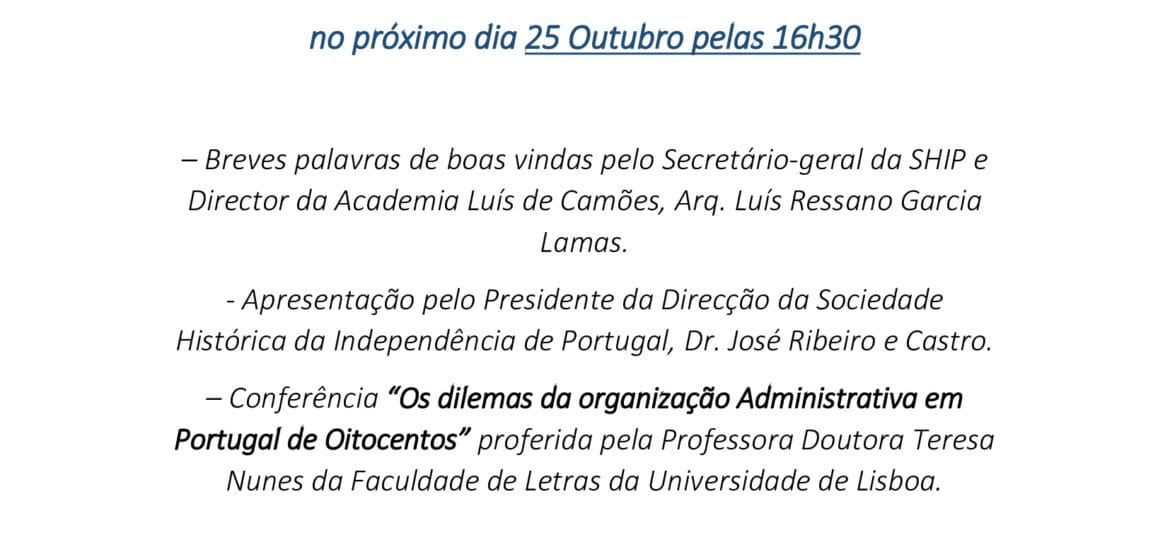 no próximo dia 25 Outubro pelas 16h30

– Breves palavras de boas vindas pelo Secretário-geral da SHIP e Director da Academia Luís de Camões, Arq. Luís Ressano Garcia Lamas.

- Apresentação pelo Presidente da Direcção da Sociedade Histórica da Independência de Portugal, Dr. José Ribeiro e Castro.

– Conferência “Os dilemas da organização Administrativa em Portugal de Oitocentos” proferida pela Professora Doutora Teresa Nunes da Faculdade de Letras da Universidade de Lisboa.